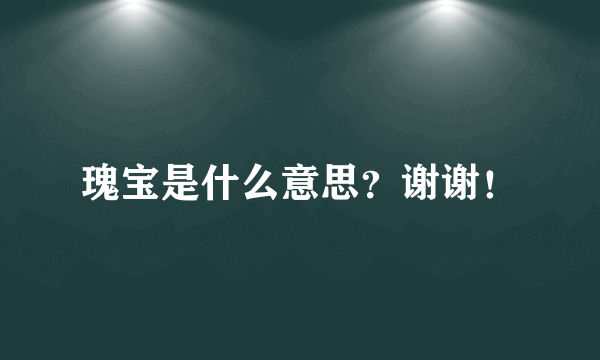 瑰宝是什么意思？谢谢！